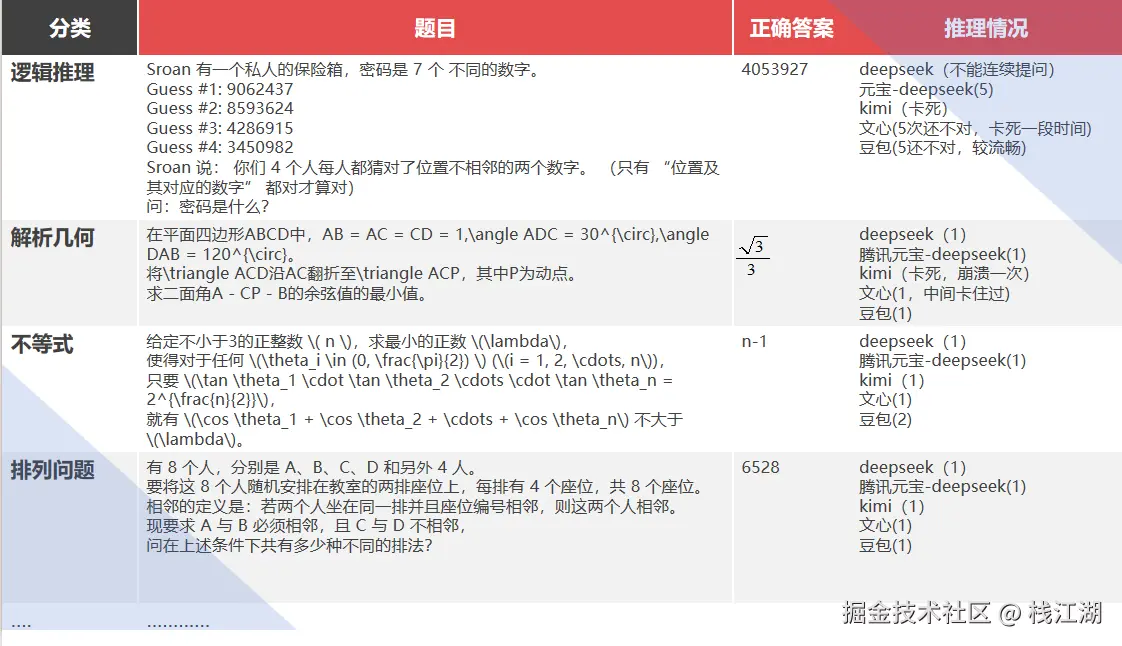 | 分类 | 题目 | 正确答案 | 推理情况 |
|---|---|---|---|
| 逻辑推理 | Sroan 有一个私人的保险箱，密码是 7 个 不同的数字。 Guess #1: 9062437 Guess #2: 8593624 Guess #3: 4286915 Guess #4: 3450982 Sroan 说： 你们 4 个人每人都猜对了位置不相邻的两个数字。 （只有 “位置及其对应的数字” 都对才算对） 问：密码是什么？ | 4053927 | deepseek（不能连续提问） 元宝-deepseek(5) kimi（卡死） 文心(5次还不对，卡死一段时间) 豆包(5还不对，较流畅) |
| 解析几何 | 在平面四边形ABCD中，AB = AC = CD = 1,\angle ADC = 30^{\circ},\angle DAB = 120^{\circ}。 将\triangle ACD沿AC翻折至\triangle ACP，其中P为动点。 求二面角A - CP - B的余弦值的最小值。 | $\frac{\sqrt{3}}{3}$ | deepseek（1） 腾讯元宝-deepseek(1) kimi（卡死，崩溃一次） 文心(1，中间卡住过) 豆包(1) |
| 不等式 | 给定不小于3的正整数 \( n \)，求最小的正数 \(\lambda\)， 使得对于任何 \(\theta_i \in (0, \frac{\pi}{2}) \) (\(i = 1, 2, \cdots, n\))， 只要 \(\tan \theta_1 \cdot \tan \theta_2 \cdots \cdot \tan \theta_n = 2^{\frac{n}{2}}\)， 就有 \(\cos \theta_1 + \cos \theta_2 + \cdots + \cos \theta_n\) 不大于 \(\lambda\)。 | n-1 | deepseek（1） 腾讯元宝-deepseek(1) kimi（1） 文心(1) 豆包(2) |
| 排列问题 | 有 8 个人，分别是 A、B、C、D 和另外 4 人。 要将这 8 个人随机安排在教室的两排座位上，每排有 4 个座位，共 8 个座位。 相邻的定义是：若两个人坐在同一排并且座位编号相邻，则这两个人相邻。 现要求 A 与 B 必须相邻，且 C 与 D 不相邻， 问在上述条件下共有多少种不同的排法？ | 6528 | deepseek（1） 腾讯元宝-deepseek(1) kimi（1） 文心(1) 豆包(1) |
| .... | ............ | | |

掘金技术社区 @ 栈江湖